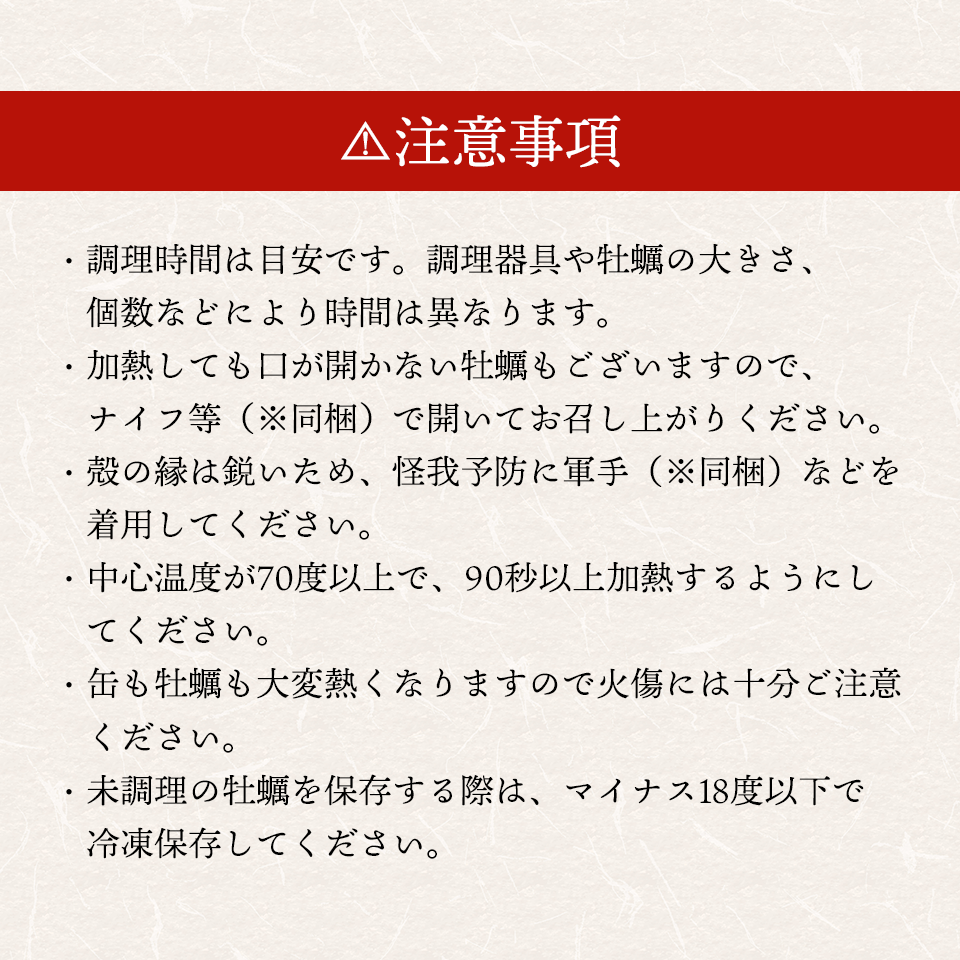 ⚠注意事項

・調理時間は目安です。調理器具や牡蠣の大きさ、個数などにより時間は異なります。

・加熱しても口が開かない牡蠣もございますので、ナイフ等（※同梱）で開いてお召し上がりください。

・殻の縁は鋭いため、怪我予防に軍手（※同梱）などを着用してください。

・中心温度が70度以上で、90秒以上加熱するようにしてください。

・缶も牡蠣も大変熱くなりますので火傷には十分ご注意ください。

・未調理の牡蠣を保存する際は、マイナス18度以下で冷凍保存してください。